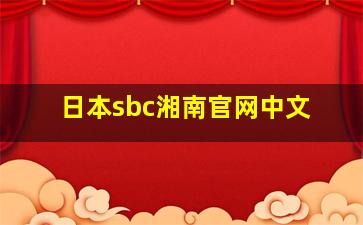 日本sbc湘南官网中文